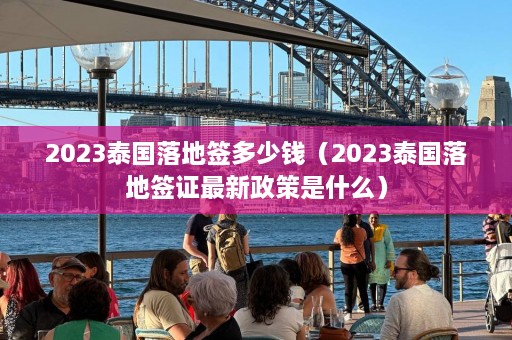 2023泰国落地签多少钱（2023泰国落地签证最新政策是什么）